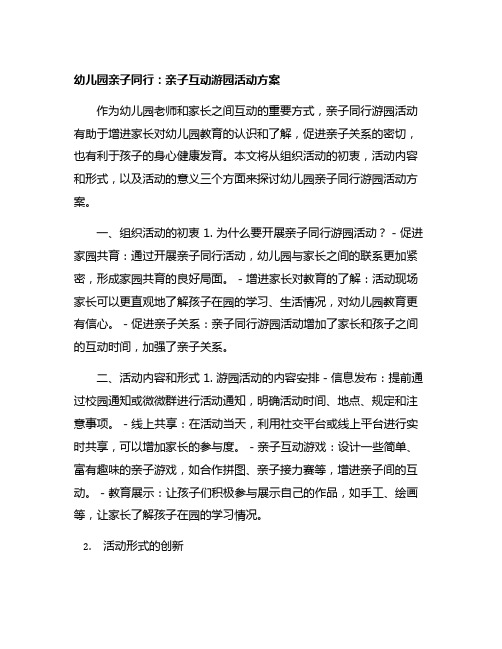 幼儿园亲子同行：亲子互动游园活动方案

作为幼儿园老师和家长之间互动的重要方式，亲子同行游园活动有助于增进家长对幼儿园教育的认识和了解，促进亲子关系的密切，也有利于孩子的身心健康发育。本文将从组织活动的初衷，活动内容和形式，以及活动的意义三个方面来探讨幼儿园亲子同行游园活动方案。

一、组织活动的初衷 1. 为什么要开展亲子同行游园活动？ - 促进家园共育：通过开展亲子同行活动，幼儿园与家长之间的联系更加紧密，形成家园共育的良好局面。 - 增进家长对教育的了解：活动现场家长可以更直观地了解孩子在园的学习、生活情况，对幼儿园教育更有信心。 - 促进亲子关系：亲子同行游园活动增加了家长和孩子之间的互动时间，加强了亲子关系。

二、活动内容和形式 1. 游园活动的内容安排 - 信息发布：提前通过校园通知或微微群进行活动通知，明确活动时间、地点、规定和注意事项。 - 线上共享：在活动当天，利用社交平台或线上平台进行实时共享，可以增加家长的参与度。 - 亲子互动游戏：设计一些简单、富有趣味的亲子游戏，如合作拼图、亲子接力赛等，增进亲子间的互动。 - 教育展示：让孩子们积极参与展示自己的作品，如手工、绘画等，让家长了解孩子在园的学习情况。

2. 活动形式的创新